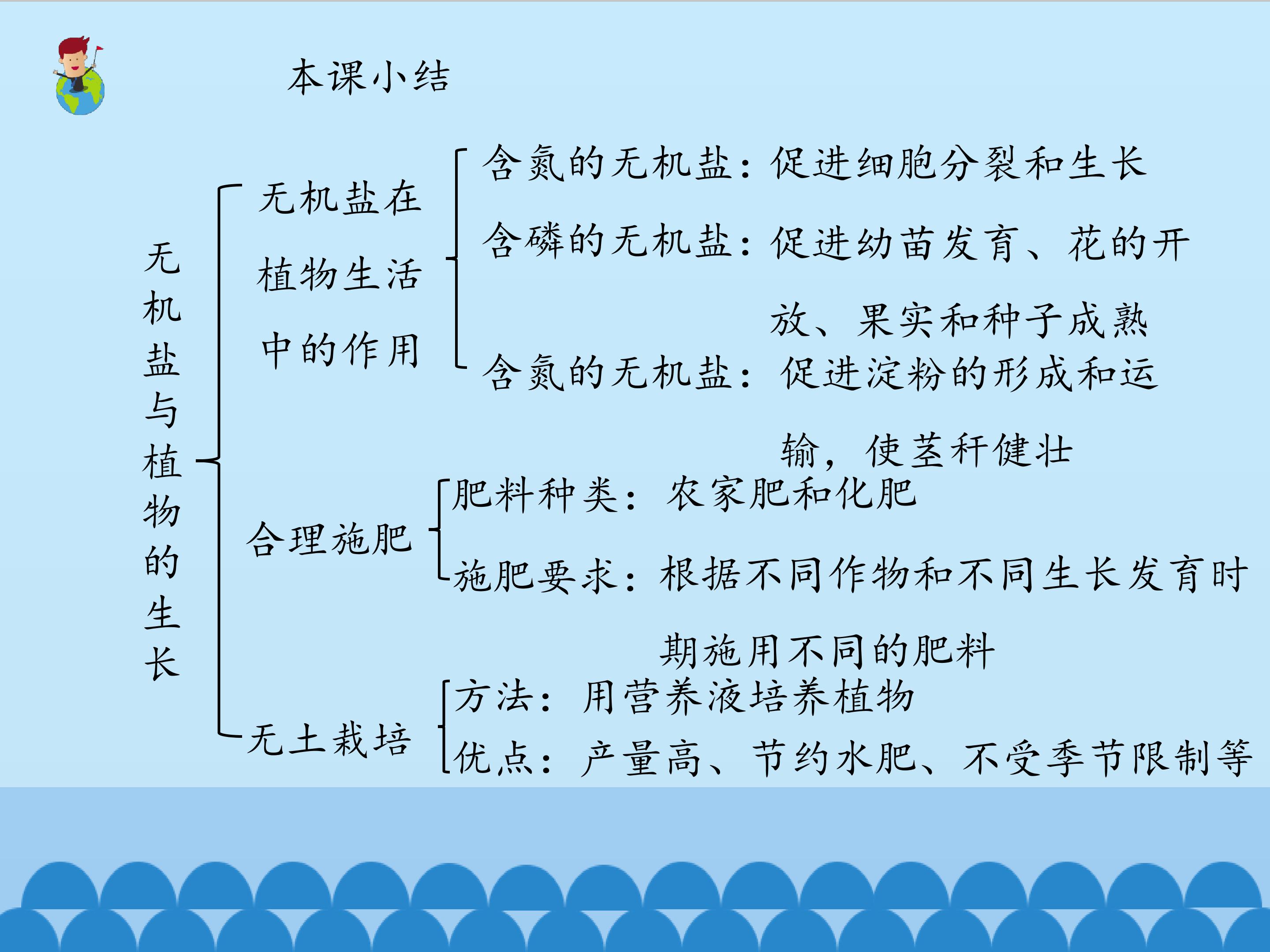 本课小结

无机盐与植物的生长

无机盐在植物生活中的作用

含氮的无机盐：促进细胞分裂和生长

含磷的无机盐：促进幼苗发育、花的开放、果实和种子成熟

含氮的无机盐：促进淀粉的形成和运输，使茎秆健壮

合理施肥

肥料种类：农家肥和化肥

施肥要求：根据不同作物和不同生长发育时期施用不同的肥料

无土栽培

方法：用营养液培养植物

优点：产量高、节约水肥、不受季节限制等